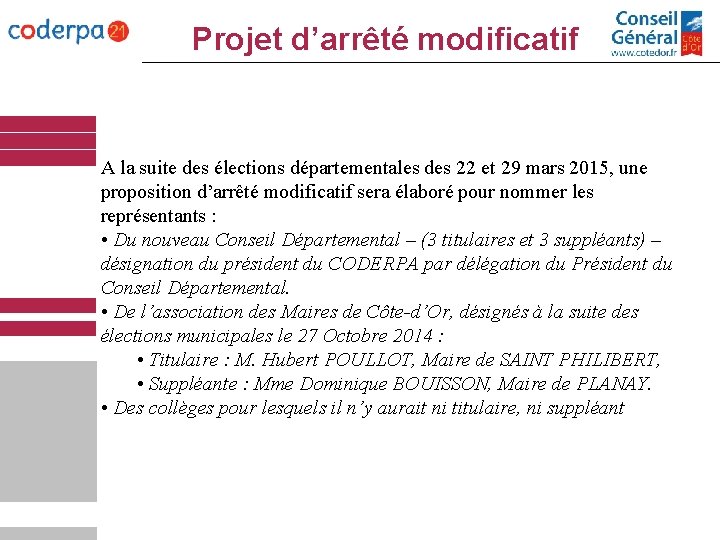 coderpa 21

Projet d’arrêté modificatif

Conseil Général Côte d'Or www.cotedor.fr

A la suite des élections départementales des 22 et 29 mars 2015, une proposition d’arrêté modificatif sera élaboré pour nommer les représentants :
• Du nouveau Conseil Départemental – (3 titulaires et 3 suppléants) – désignation du président du CODERPA par délégation du Président du Conseil Départemental.
• De l’association des Maires de Côte-d’Or, désignés à la suite des élections municipales le 27 Octobre 2014 :
• Titulaire : M. Hubert POULLOT, Maire de SAINT PHILIBERT,
• Suppléante : Mme Dominique BOUISSON, Maire de PLANAY.
• Des collèges pour lesquels il n’y aurait ni titulaire, ni suppléant